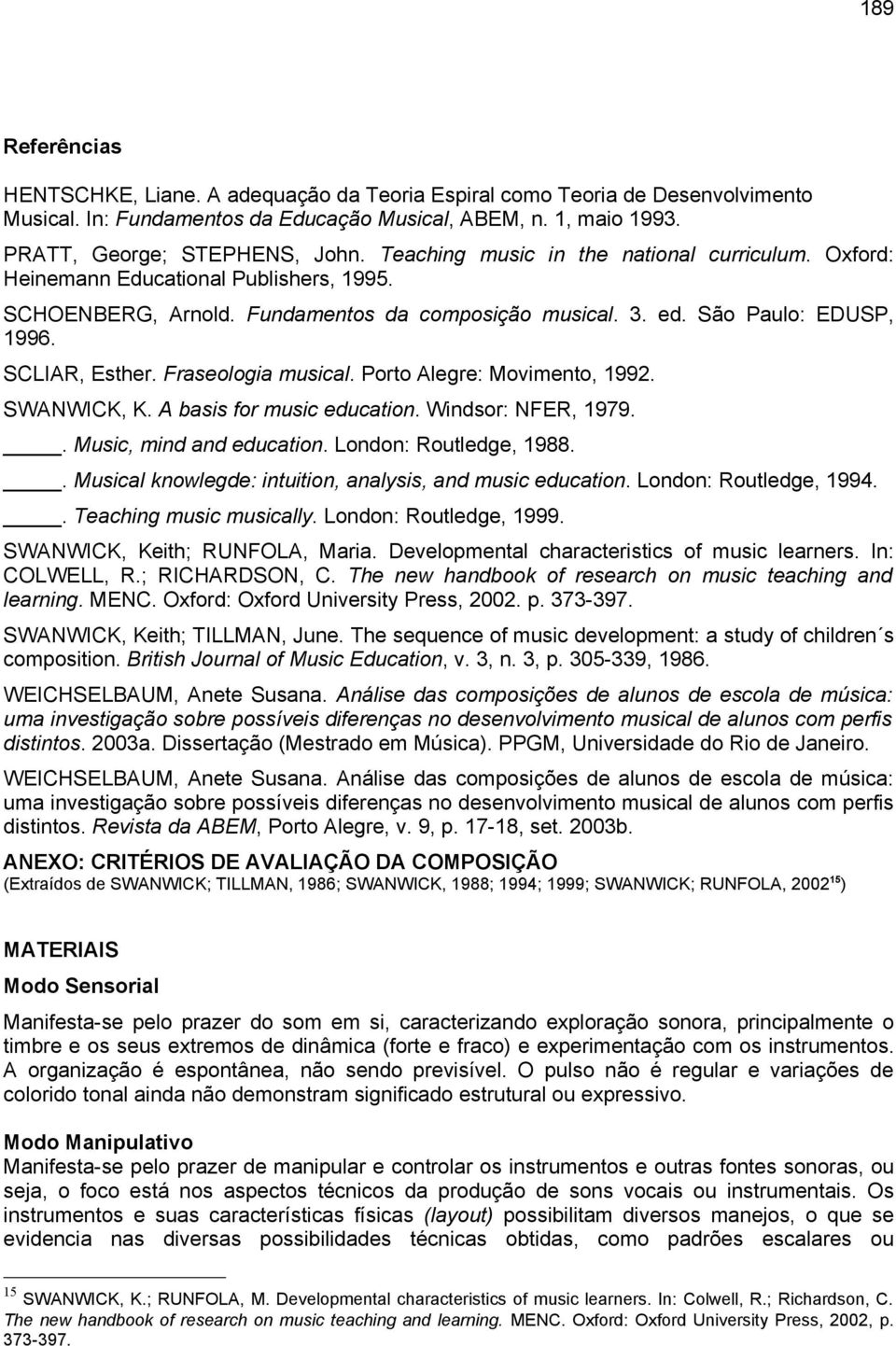 189

Referências

HENTSCHKE, Liane. A adequação da Teoria Espiral como Teoria de Desenvolvimento Musical. In: Fundamentos da Educação Musical, ABEM, n. 1, maio 1993.

PRATT, George; STEPHENS, John. Teaching music in the national curriculum. Oxford: Heinemann Educational Publishers, 1995.

SCHOENBERG, Arnold. Fundamentos da composição musical. 3. ed. São Paulo: EDUSP, 1996.

SCLIAR, Esther. Fraseologia musical. Porto Alegre: Movimento, 1992.

SWANWICK, K. A basis for music education. Windsor: NFER, 1979.

____. Music, mind and education. London: Routledge, 1988.

____. Musical knowlegde: intuition, analysis, and music education. London: Routledge, 1994.

____. Teaching music musically. London: Routledge, 1999.

SWANWICK, Keith; RUNFOLA, Maria. Developmental characteristics of music learners. In: COLWELL, R.; RICHARDSON, C. The new handbook of research on music teaching and learning. MENC. Oxford: Oxford University Press, 2002. p. 373-397.

SWANWICK, Keith; TILLMAN, June. The sequence of music development: a study of children´s composition. British Journal of Music Education, v. 3, n. 3, p. 305-339, 1986.

WEICHSELBAUM, Anete Susana. Análise das composições de alunos de escola de música: uma investigação sobre possíveis diferenças no desenvolvimento musical de alunos com perfis distintos. 2003a. Dissertação (Mestrado em Música). PPGM, Universidade do Rio de Janeiro.

WEICHSELBAUM, Anete Susana. Análise das composições de alunos de escola de música: uma investigação sobre possíveis diferenças no desenvolvimento musical de alunos com perfis distintos. Revista da ABEM, Porto Alegre, v. 9, p. 17-18, set. 2003b.

ANEXO: CRITÉRIOS DE AVALIAÇÃO DA COMPOSIÇÃO
(Extraídos de SWANWICK; TILLMAN, 1986; SWANWICK, 1988; 1994; 1999; SWANWICK; RUNFOLA, 2002$^{15}$)

MATERIAIS

Modo Sensorial

Manifesta-se pelo prazer do som em si, caracterizando exploração sonora, principalmente o timbre e os seus extremos de dinâmica (forte e fraco) e experimentação com os instrumentos. A organização é espontânea, não sendo previsível. O pulso não é regular e variações de colorido tonal ainda não demonstram significado estrutural ou expressivo.

Modo Manipulativo
Manifesta-se pelo prazer de manipular e controlar os instrumentos e outras fontes sonoras, ou seja, o foco está nos aspectos técnicos da produção de sons vocais ou instrumentais. Os instrumentos e suas características físicas (layout) possibilitam diversos manejos, o que se evidencia nas diversas possibilidades técnicas obtidas, como padrões escalares ou

$^{15}$ SWANWICK, K.; RUNFOLA, M. Developmental characteristics of music learners. In: Colwell, R.; Richardson, C. The new handbook of research on music teaching and learning. MENC. Oxford: Oxford University Press, 2002, p. 373-397.